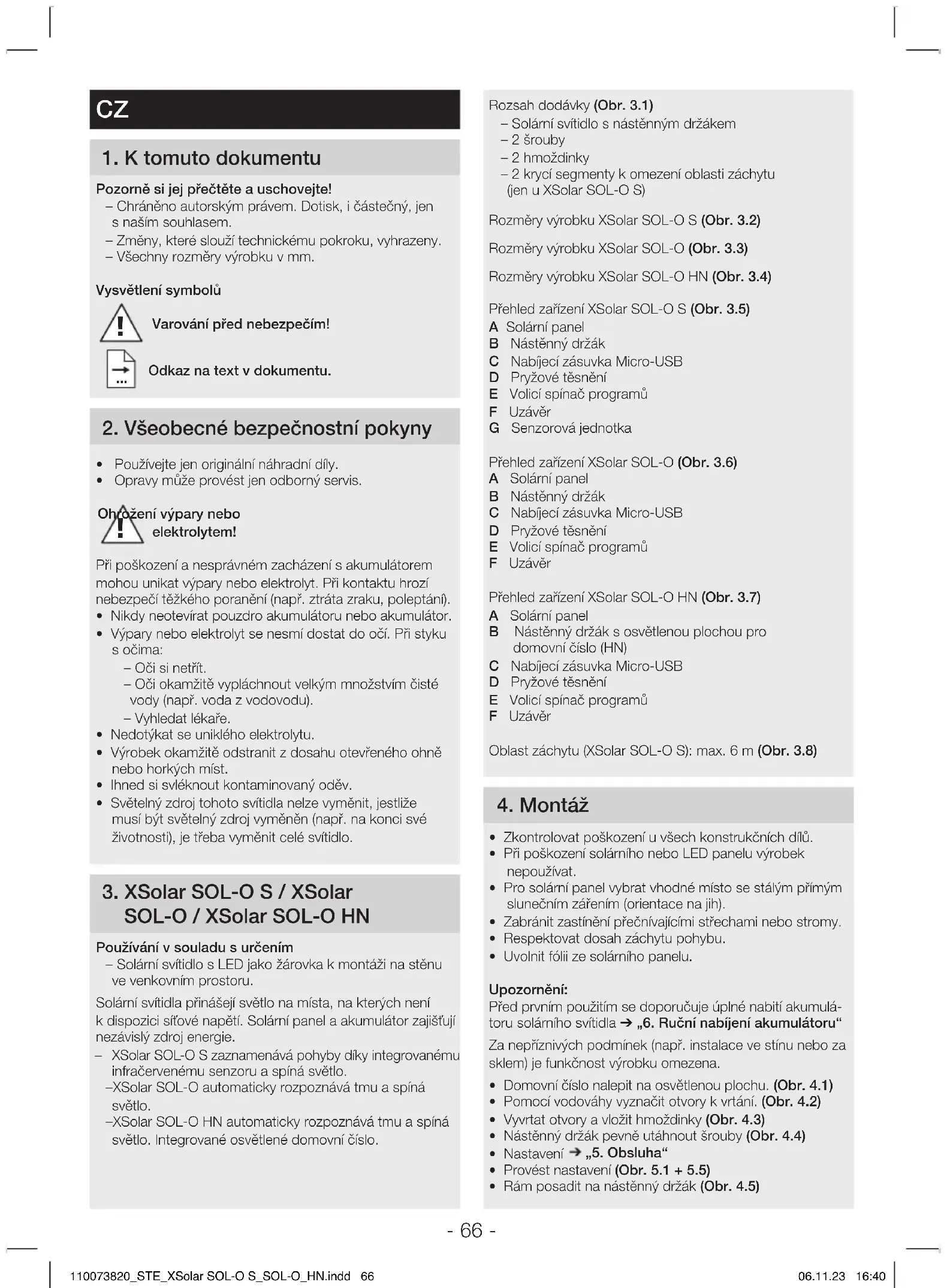 CZ

1. K tomuto dokumentu

Pozorně si jej přečtěte a uschovejte!
– Chráněno autorským právem. Dotisk, i částečný, jen s naším souhlasem.
– Změny, které slouží technickému pokroku, vyhrazeny.
– Všechny rozměry výrobku v mm.

Vysvětlení symbolů

Varování před nebezpečím!

Odkaz na text v dokumentu.

2. Všeobecné bezpečnostní pokyny

• Používejte jen originální náhradní díly.
• Opravy může provést jen odborný servis.

Ohrožení výpary nebo elektrolytem!

Při poškození a nesprávném zacházení s akumulátorem mohou unikat výpary nebo elektrolyt. Při kontaktu hrozí nebezpečí těžkého poranění (např. ztráta zraku, poleptání).
• Nikdy neotevírat pouzdro akumulátoru nebo akumulátor.
• Výpary nebo elektrolyt se nesmí dostat do očí. Při styku s očima:
– Oči si netřít.
– Oči okamžitě vypláchnout velkým množstvím čisté vody (např. voda z vodovodu).
– Vyhledat lékaře.
• Nedotýkat se uniklého elektrolytu.
• Výrobek okamžitě odstranit z dosahu otevřeného ohně nebo horkých míst.
• Ihned si svléknout kontaminovaný oděv.
• Světelný zdroj tohoto svítidla nelze vyměnit, jestliže musí být světelný zdroj vyměněn (např. na konci své životnosti), je třeba vyměnit celé svítidlo.

3. XSolar SOL-O S / XSolar SOL-O / XSolar SOL-O HN

Používání v souladu s určením
– Solární svítidlo s LED jako žárovka k montáži na stěnu ve venkovním prostoru.

Solární svítidla přinášejí světlo na místa, na kterých není k dispozici síťové napětí. Solární panel a akumulátor zajišťují nezávislý zdroj energie.
– XSolar SOL-O S zaznamenává pohyby díky integrovanému infračervenému senzoru a spíná světlo.
–XSolar SOL-O automaticky rozpoznává tmu a spíná světlo.
–XSolar SOL-O HN automaticky rozpoznává tmu a spíná světlo. Integrované osvětlené domovní číslo.

Rozsah dodávky (Obr. 3.1)
– Solární svítidlo s nástěnným držákem
– 2 šrouby
– 2 hmoždinky
– 2 krycí segmenty k omezení oblasti záchytu (jen u XSolar SOL-O S)

Rozměry výrobku XSolar SOL-O S (Obr. 3.2)

Rozměry výrobku XSolar SOL-O (Obr. 3.3)

Rozměry výrobku XSolar SOL-O HN (Obr. 3.4)

Přehled zařízení XSolar SOL-O S (Obr. 3.5)
A Solární panel
B Nástěnný držák
C Nabíjecí zásuvka Micro-USB
D Pryžové těsnění
E Volicí spínač programů
F Uzávěr
G Senzorová jednotka

Přehled zařízení XSolar SOL-O (Obr. 3.6)
A Solární panel
B Nástěnný držák
C Nabíjecí zásuvka Micro-USB
D Pryžové těsnění
E Volicí spínač programů
F Uzávěr

Přehled zařízení XSolar SOL-O HN (Obr. 3.7)
A Solární panel
B Nástěnný držák s osvětlenou plochou pro domovní číslo (HN)
C Nabíjecí zásuvka Micro-USB
D Pryžové těsnění
E Volicí spínač programů
F Uzávěr

Oblast záchytu (XSolar SOL-O S): max. 6 m (Obr. 3.8)

4. Montáž

• Zkontrolovat poškození u všech konstrukčních dílů.
• Při poškození solárního nebo LED panelu výrobek nepoužívat.
• Pro solární panel vybrat vhodné místo se stálým přímým slunečním zářením (orientace na jih).
• Zabránit zastínění přečnívajícími střechami nebo stromy.
• Respektovat dosah záchytu pohybu.
• Uvolnit fólii ze solárního panelu.

Upozornění:
Před prvním použitím se doporučuje úplné nabití akumulátoru solárního svítidla ➔ „6. Ruční nabíjení akumulátoru“

Za nepříznivých podmínek (např. instalace ve stínu nebo za sklem) je funkčnost výrobku omezena.
• Domovní číslo nalepit na osvětlenou plochu. (Obr. 4.1)
• Pomocí vodováhy vyznačit otvory k vrtání. (Obr. 4.2)
• Vyvrtat otvory a vložit hmoždinky (Obr. 4.3)
• Nástěnný držák pevně utáhnout šrouby (Obr. 4.4)
• Nastavení ➔ „5. Obsluha“
• Provést nastavení (Obr. 5.1 + 5.5)
• Rám posadit na nástěnný držák (Obr. 4.5)

- 66 -

110073820_STE_XSolar SOL-O S_SOL-O_HN.indd 66 06.11.23 16:40